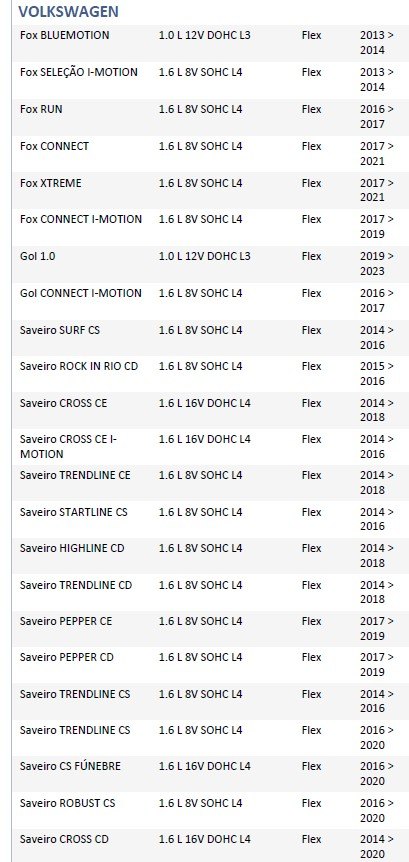 VOLKSWAGEN

| | | | |
|---|---|---|---|
| Fox BLUEMOTION | 1.0 L 12V DOHC L3 | Flex | 2013 > 2014 |
| Fox SELEÇÃO I-MOTION | 1.6 L 8V SOHC L4 | Flex | 2013 > 2014 |
| Fox RUN | 1.6 L 8V SOHC L4 | Flex | 2016 > 2017 |
| Fox CONNECT | 1.6 L 8V SOHC L4 | Flex | 2017 > 2021 |
| Fox XTREME | 1.6 L 8V SOHC L4 | Flex | 2017 > 2021 |
| Fox CONNECT I-MOTION | 1.6 L 8V SOHC L4 | Flex | 2017 > 2019 |
| Gol 1.0 | 1.0 L 12V DOHC L3 | Flex | 2019 > 2023 |
| Gol CONNECT I-MOTION | 1.6 L 8V SOHC L4 | Flex | 2016 > 2017 |
| Saveiro SURF CS | 1.6 L 8V SOHC L4 | Flex | 2014 > 2016 |
| Saveiro ROCK IN RIO CD | 1.6 L 8V SOHC L4 | Flex | 2015 > 2016 |
| Saveiro CROSS CE | 1.6 L 16V DOHC L4 | Flex | 2014 > 2018 |
| Saveiro CROSS CE I-MOTION | 1.6 L 16V DOHC L4 | Flex | 2014 > 2016 |
| Saveiro TRENDLINE CE | 1.6 L 8V SOHC L4 | Flex | 2014 > 2018 |
| Saveiro STARTLINE CS | 1.6 L 8V SOHC L4 | Flex | 2014 > 2016 |
| Saveiro HIGHLINE CD | 1.6 L 8V SOHC L4 | Flex | 2014 > 2018 |
| Saveiro TRENDLINE CD | 1.6 L 8V SOHC L4 | Flex | 2014 > 2018 |
| Saveiro PEPPER CE | 1.6 L 8V SOHC L4 | Flex | 2017 > 2019 |
| Saveiro PEPPER CD | 1.6 L 8V SOHC L4 | Flex | 2017 > 2019 |
| Saveiro TRENDLINE CS | 1.6 L 8V SOHC L4 | Flex | 2014 > 2016 |
| Saveiro TRENDLINE CS | 1.6 L 8V SOHC L4 | Flex | 2016 > 2020 |
| Saveiro CS FÚNEBRE | 1.6 L 16V DOHC L4 | Flex | 2016 > 2020 |
| Saveiro ROBUST CS | 1.6 L 8V SOHC L4 | Flex | 2016 > 2020 |
| Saveiro CROSS CD | 1.6 L 16V DOHC L4 | Flex | 2014 > 2020 |